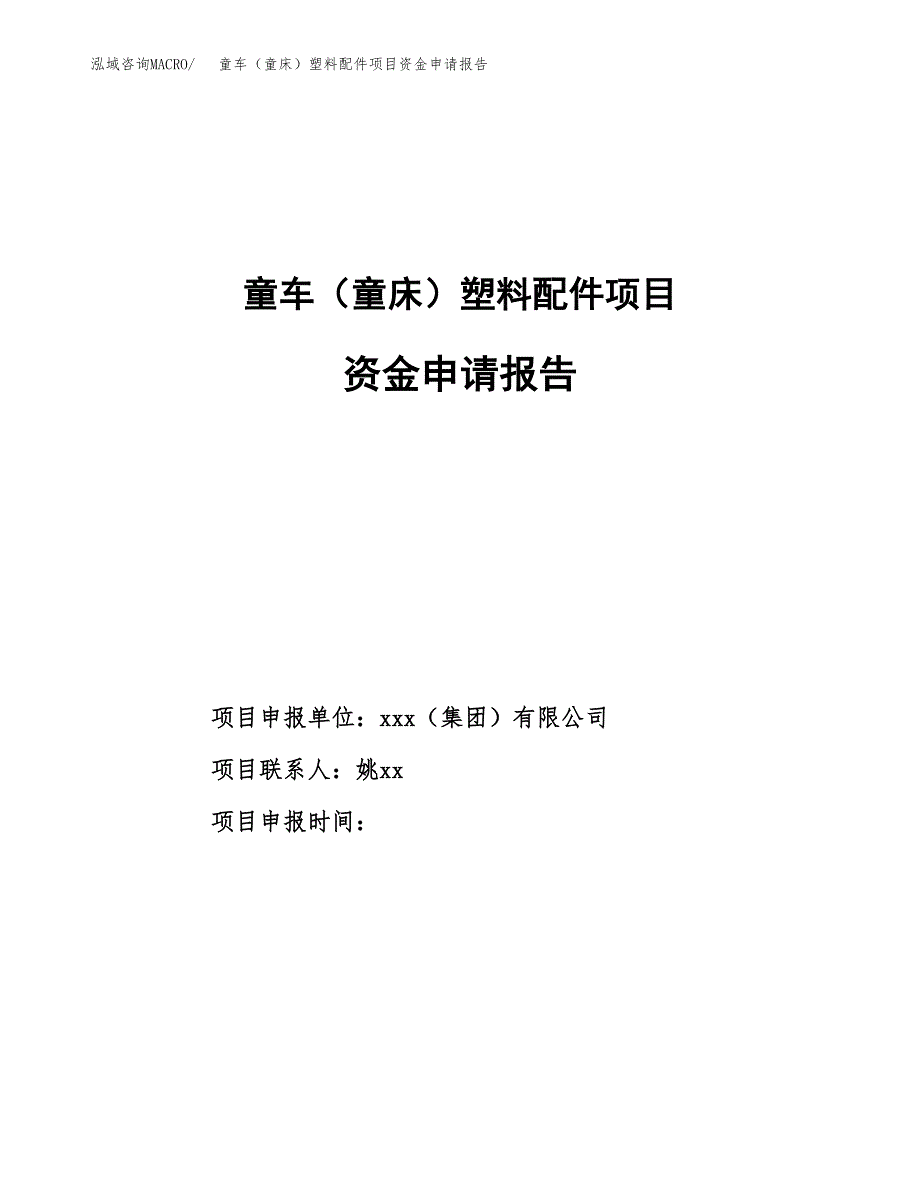 泓域咨询MACRO/　童车（童床）塑料配件项目资金申请报告

童车（童床）塑料配件项目

资金申请报告

项目申报单位：xxx（集团）有限公司

项目联系人：姚xx

项目申报时间：